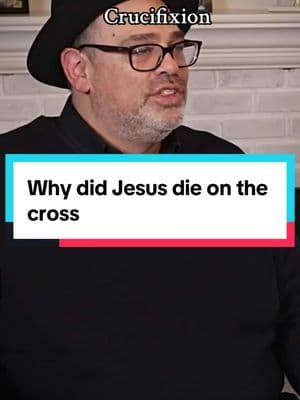 Crucifixion

Why did Jesus die on the cross